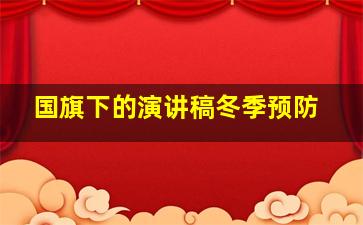 国旗下的演讲稿冬季预防